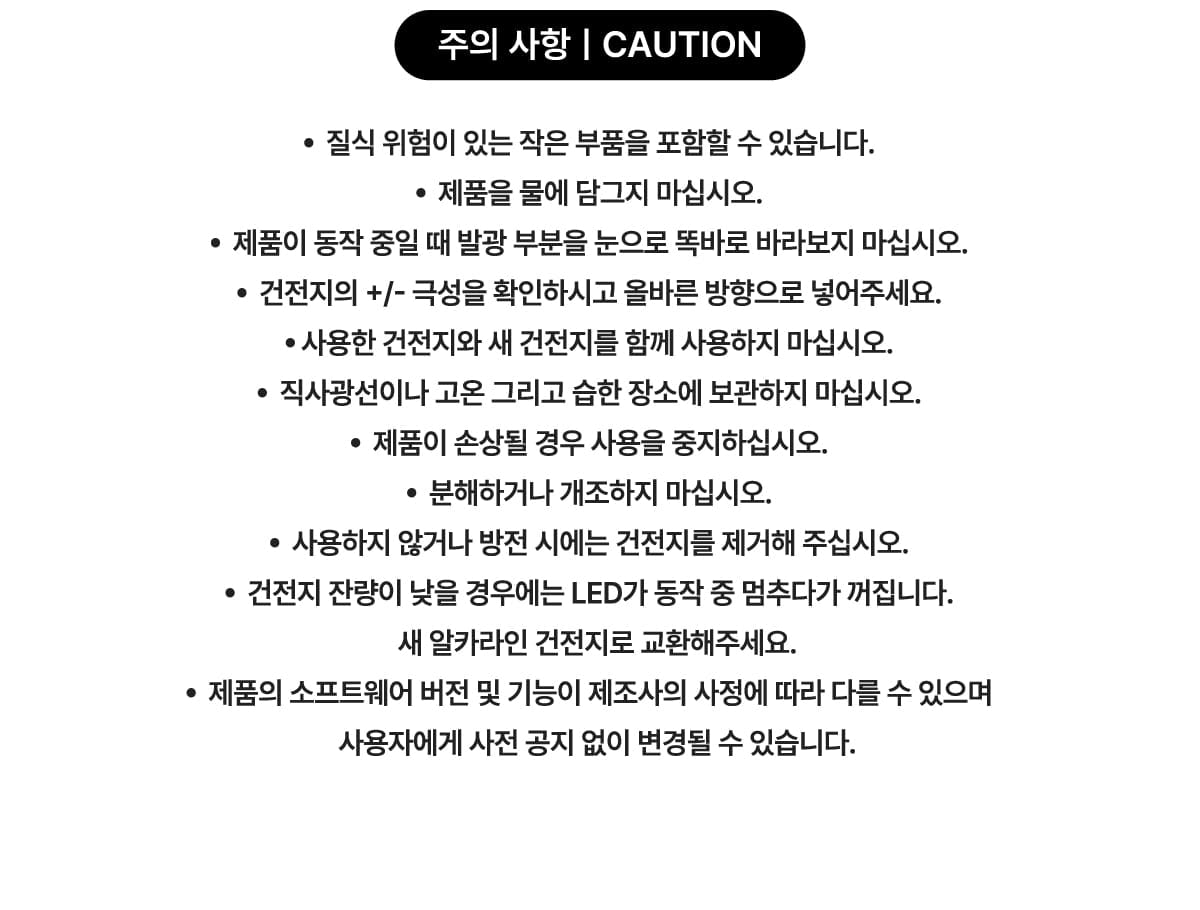 주의 사항 | CAUTION

• 질식 위험이 있는 작은 부품을 포함할 수 있습니다.

• 제품을 물에 담그지 마십시오.

• 제품이 동작 중일 때 발광 부분을 눈으로 똑바로 바라보지 마십시오.

• 건전지의 +/- 극성을 확인하시고 올바른 방향으로 넣어주세요.

• 사용한 건전지와 새 건전지를 함께 사용하지 마십시오.

• 직사광선이나 고온 그리고 습한 장소에 보관하지 마십시오.

• 제품이 손상될 경우 사용을 중지하십시오.

• 분해하거나 개조하지 마십시오.

• 사용하지 않거나 방전 시에는 건전지를 제거해 주십시오.

• 건전지 잔량이 낮을 경우에는 LED가 동작 중 멈추다가 꺼집니다. 새 알카라인 건전지로 교환해주세요.

• 제품의 소프트웨어 버전 및 기능이 제조사의 사정에 따라 다를 수 있으며 사용자에게 사전 공지 없이 변경될 수 있습니다.